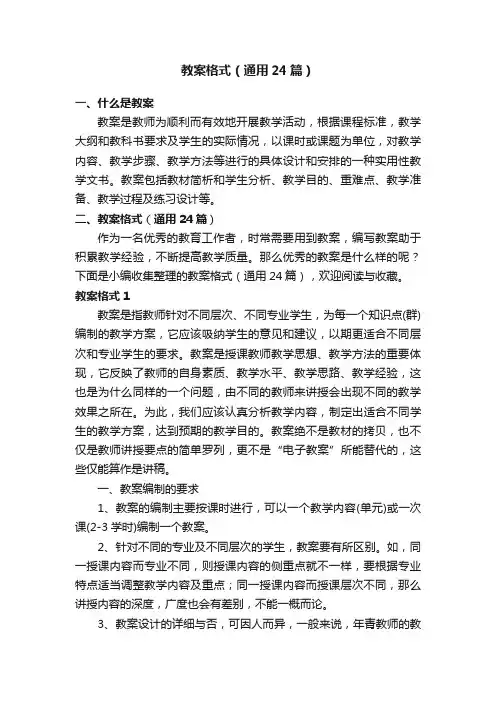 教案格式（通用24篇）

一、什么是教案

教案是教师为顺利而有效地开展教学活动，根据课程标准，教学大纲和教科书要求及学生的实际情况，以课时或课题为单位，对教学内容、教学步骤、教学方法等进行的具体设计和安排的一种实用性教学文书。教案包括教材简析和学生分析、教学目的、重难点、教学准备、教学过程及练习设计等。

二、教案格式（通用24篇）

作为一名优秀的教育工作者，时常需要用到教案，编写教案助于积累教学经验，不断提高教学质量。那么优秀的教案是什么样的呢？下面是小编收集整理的教案格式（通用24篇），欢迎阅读与收藏。

教案格式1

教案是指教师针对不同层次、不同专业学生，为每一个知识点(群)编制的教学方案，它应该吸纳学生的意见和建议，以期更适合不同层次和专业学生的要求。教案是授课教师教学思想、教学方法的重要体现，它反映了教师的自身素质、教学水平、教学思路、教学经验，这也是为什么同样的一个问题，由不同的教师来讲授会出现不同的教学效果之所在。为此，我们应该认真分析教学内容，制定出适合不同学生的教学方案，达到预期的教学目的。教案绝不是教材的拷贝，也不仅是教师讲授要点的简单罗列，更不是“电子教案”所能替代的，这些仅能算作是讲稿。

一、教案编制的要求

1、教案的编制主要按课时进行，可以一个教学内容(单元)或一次课(2-3学时)编制一个教案。

2、针对不同的专业及不同层次的学生，教案要有所区别。如，同一授课内容而专业不同，则授课内容的侧重点就不一样，要根据专业特点适当调整教学内容及重点；同一授课内容而授课层次不同，那么讲授内容的深度，广度也会有差别，不能一概而论。

3、教案设计的详细与否，可因人而异，一般来说，年青教师的教